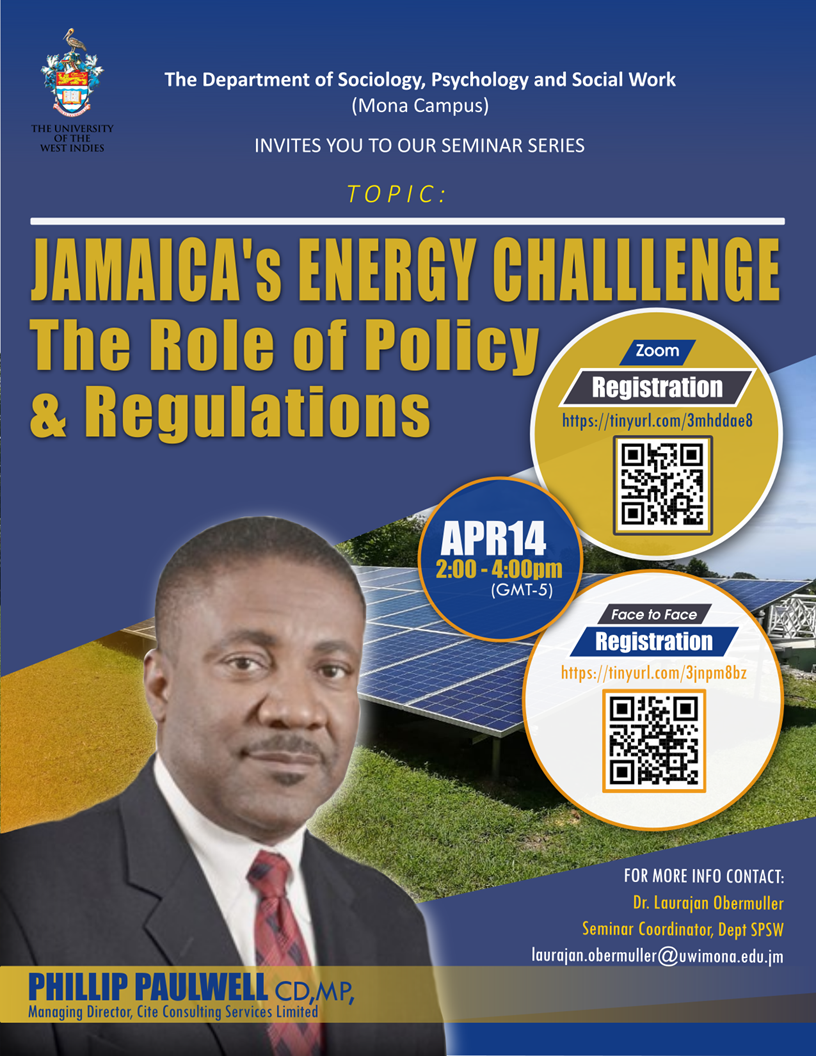 THE UNIVERSITY OF THE WEST INDIES

The Department of Sociology, Psychology and Social Work
(Mona Campus)

INVITES YOU TO OUR SEMINAR SERIES

TOPIC:

JAMAICA's ENERGY CHALLLENGE
The Role of Policy
& Regulations

Zoom
Registration
https://tinyurl.com/3mhddae8

APR14
2:00 - 4:00pm
(GMT-5)

Face to Face
Registration
https://tinyurl.com/3jnpm8bz

FOR MORE INFO CONTACT:
Dr. Laurajan Obermuller
Seminar Coordinator, Dept SPSW
laurajan.obermuller@uwimona.edu.jm

PHILLIP PAULWELL CD,MP,
Managing Director, Cite Consulting Services Limited